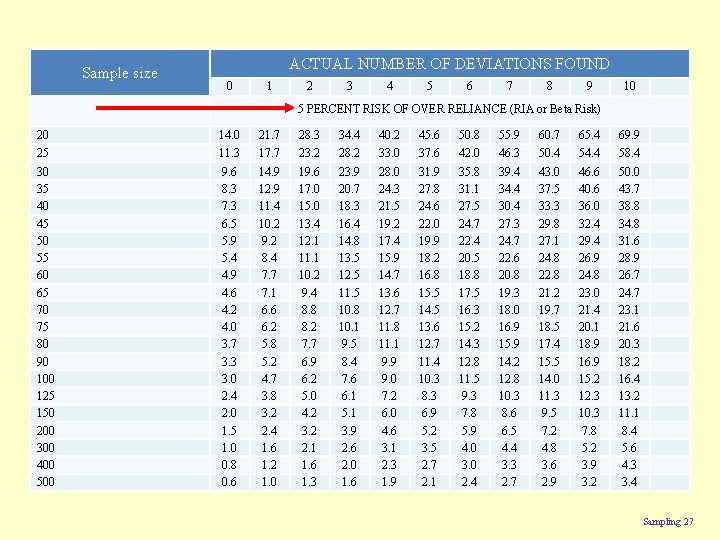 | Sample size | ACTUAL NUMBER OF DEVIATIONS FOUND | | | | | | | | | | |
|---|---|---|---|---|---|---|---|---|---|---|---|
| | 0 | 1 | 2 | 3 | 4 | 5 | 6 | 7 | 8 | 9 | 10 |
| | 5 PERCENT RISK OF OVER RELIANCE (RIA or Beta Risk) | | | | | | | | | | |
| 20 | 14.0 | 21.7 | 28.3 | 34.4 | 40.2 | 45.6 | 50.8 | 55.9 | 60.7 | 65.4 | 69.9 |
| 25 | 11.3 | 17.7 | 23.2 | 28.2 | 33.0 | 37.6 | 42.0 | 46.3 | 50.4 | 54.4 | 58.4 |
| 30 | 9.6 | 14.9 | 19.6 | 23.9 | 28.0 | 31.9 | 35.8 | 39.4 | 43.0 | 46.6 | 50.0 |
| 35 | 8.3 | 12.9 | 17.0 | 20.7 | 24.3 | 27.8 | 31.1 | 34.4 | 37.5 | 40.6 | 43.7 |
| 40 | 7.3 | 11.4 | 15.0 | 18.3 | 21.5 | 24.6 | 27.5 | 30.4 | 33.3 | 36.0 | 38.8 |
| 45 | 6.5 | 10.2 | 13.4 | 16.4 | 19.2 | 22.0 | 24.7 | 27.3 | 29.8 | 32.4 | 34.8 |
| 50 | 5.9 | 9.2 | 12.1 | 14.8 | 17.4 | 19.9 | 22.4 | 24.7 | 27.1 | 29.4 | 31.6 |
| 55 | 5.4 | 8.4 | 11.1 | 13.5 | 15.9 | 18.2 | 20.5 | 22.6 | 24.8 | 26.9 | 28.9 |
| 60 | 4.9 | 7.7 | 10.2 | 12.5 | 14.7 | 16.8 | 18.8 | 20.8 | 22.8 | 24.8 | 26.7 |
| 65 | 4.6 | 7.1 | 9.4 | 11.5 | 13.6 | 15.5 | 17.5 | 19.3 | 21.2 | 23.0 | 24.7 |
| 70 | 4.2 | 6.6 | 8.8 | 10.8 | 12.7 | 14.5 | 16.3 | 18.0 | 19.7 | 21.4 | 23.1 |
| 75 | 4.0 | 6.2 | 8.2 | 10.1 | 11.8 | 13.6 | 15.2 | 16.9 | 18.5 | 20.1 | 21.6 |
| 80 | 3.7 | 5.8 | 7.7 | 9.5 | 11.1 | 12.7 | 14.3 | 15.9 | 17.4 | 18.9 | 20.3 |
| 90 | 3.3 | 5.2 | 6.9 | 8.4 | 9.9 | 11.4 | 12.8 | 14.2 | 15.5 | 16.9 | 18.2 |
| 100 | 3.0 | 4.7 | 6.2 | 7.6 | 9.0 | 10.3 | 11.5 | 12.8 | 14.0 | 15.2 | 16.4 |
| 125 | 2.4 | 3.8 | 5.0 | 6.1 | 7.2 | 8.3 | 9.3 | 10.3 | 11.3 | 12.3 | 13.2 |
| 150 | 2.0 | 3.2 | 4.2 | 5.1 | 6.0 | 6.9 | 7.8 | 8.6 | 9.5 | 10.3 | 11.1 |
| 200 | 1.5 | 2.4 | 3.2 | 3.9 | 4.6 | 5.2 | 5.9 | 6.5 | 7.2 | 7.8 | 8.4 |
| 300 | 1.0 | 1.6 | 2.1 | 2.6 | 3.1 | 3.5 | 4.0 | 4.4 | 4.8 | 5.2 | 5.6 |
| 400 | 0.8 | 1.2 | 1.6 | 2.0 | 2.3 | 2.7 | 3.0 | 3.3 | 3.6 | 3.9 | 4.3 |
| 500 | 0.6 | 1.0 | 1.3 | 1.6 | 1.9 | 2.1 | 2.4 | 2.7 | 2.9 | 3.2 | 3.4 |

Sampling 27